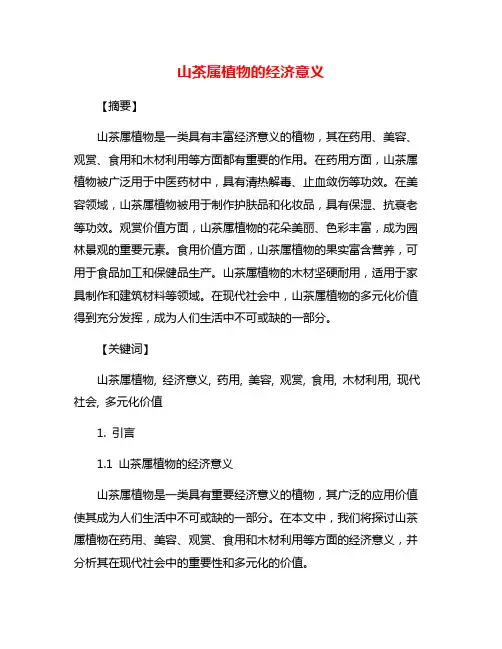 山茶属植物的经济意义

【摘要】

山茶属植物是一类具有丰富经济意义的植物，其在药用、美容、观赏、食用和木材利用等方面都有重要的作用。在药用方面，山茶属植物被广泛用于中医药材中，具有清热解毒、止血敛伤等功效。在美容领域，山茶属植物被用于制作护肤品和化妆品，具有保湿、抗衰老等功效。观赏价值方面，山茶属植物的花朵美丽、色彩丰富，成为园林景观的重要元素。食用价值方面，山茶属植物的果实富含营养，可用于食品加工和保健品生产。山茶属植物的木材坚硬耐用，适用于家具制作和建筑材料等领域。在现代社会中，山茶属植物的多元化价值得到充分发挥，成为人们生活中不可或缺的一部分。

【关键词】

山茶属植物, 经济意义, 药用, 美容, 观赏, 食用, 木材利用, 现代社会, 多元化价值

1. 引言

1.1 山茶属植物的经济意义

山茶属植物是一类具有重要经济意义的植物，其广泛的应用价值使其成为人们生活中不可或缺的一部分。在本文中，我们将探讨山茶属植物在药用、美容、观赏、食用和木材利用等方面的经济意义，并分析其在现代社会中的重要性和多元化的价值。